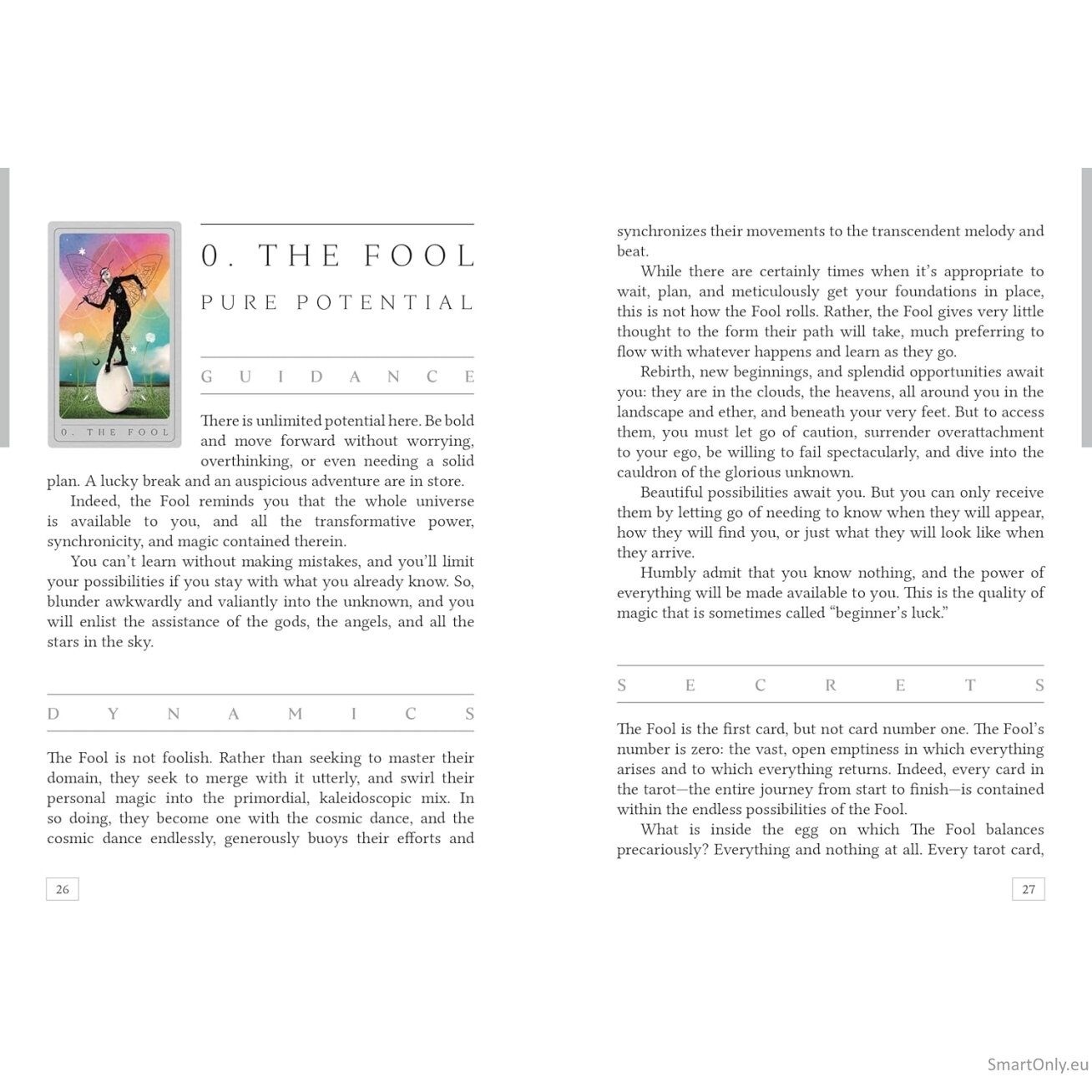 0. THE FOOL

0. THE FOOL

PURE POTENTIAL

GUIDANCE

There is unlimited potential here. Be bold and move forward without worrying, overthinking, or even needing a solid plan. A lucky break and an auspicious adventure are in store.

Indeed, the Fool reminds you that the whole universe is available to you, and all the transformative power, synchronicity, and magic contained therein.

You can't learn without making mistakes, and you'll limit your possibilities if you stay with what you already know. So, blunder awkwardly and valiantly into the unknown, and you will enlist the assistance of the gods, the angels, and all the stars in the sky.

DYNAMICS

The Fool is not foolish. Rather than seeking to master their domain, they seek to merge with it utterly, and swirl their personal magic into the primordial, kaleidoscopic mix. In so doing, they become one with the cosmic dance, and the cosmic dance endlessly, generously buoys their efforts and

26

synchronizes their movements to the transcendent melody and beat.

While there are certainly times when it's appropriate to wait, plan, and meticulously get your foundations in place, this is not how the Fool rolls. Rather, the Fool gives very little thought to the form their path will take, much preferring to flow with whatever happens and learn as they go.

Rebirth, new beginnings, and splendid opportunities await you: they are in the clouds, the heavens, all around you in the landscape and ether, and beneath your very feet. But to access them, you must let go of caution, surrender overattachment to your ego, be willing to fail spectacularly, and dive into the cauldron of the glorious unknown.

Beautiful possibilities await you. But you can only receive them by letting go of needing to know when they will appear, how they will find you, or just what they will look like when they arrive.

Humbly admit that you know nothing, and the power of everything will be made available to you. This is the quality of magic that is sometimes called "beginner's luck."

SECRETS

The Fool is the first card, but not card number one. The Fool's number is zero: the vast, open emptiness in which everything arises and to which everything returns. Indeed, every card in the tarot—the entire journey from start to finish—is contained within the endless possibilities of the Fool.

What is inside the egg on which The Fool balances precariously? Everything and nothing at all. Every tarot card,

27

SmartOnly.eu